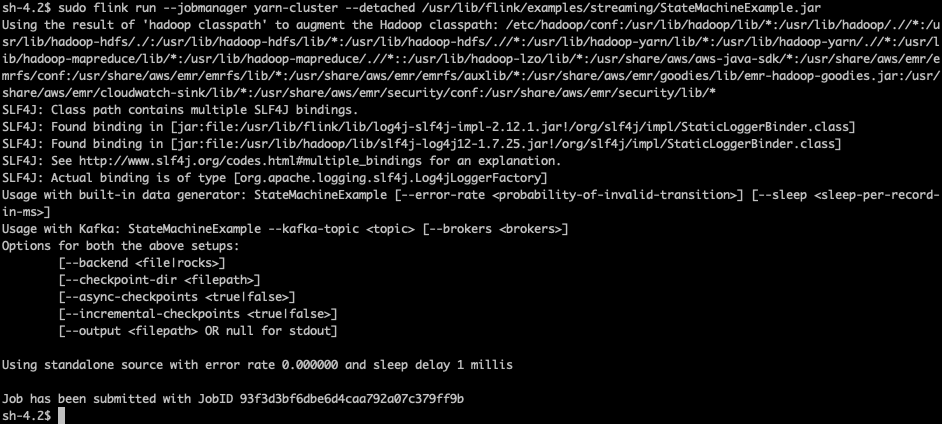 sh-4.2$ sudo flink run --jobmanager yarn-cluster --detached /usr/lib/flink/examples/streaming/StateMachineExample.jar
Using the result of 'hadoop classpath' to augment the Hadoop classpath: /etc/hadoop/conf:/usr/lib/hadoop/lib/*:/usr/lib/hadoop/.//*:/usr/lib/hadoop-hdfs/./:/usr/lib/hadoop-hdfs/lib/*:/usr/lib/hadoop-hdfs/.//*:/usr/lib/hadoop-yarn/lib/*:/usr/lib/hadoop-yarn/.//*:/usr/lib/hadoop-mapreduce/lib/*:/usr/lib/hadoop-mapreduce/.//*::/usr/lib/hadoop-lzo/lib/*:/usr/share/aws/aws-java-sdk/*:/usr/share/aws/emr/emrfs/conf:/usr/share/aws/emr/emrfs/lib/*:/usr/share/aws/emr/emrfs/auxlib/*:/usr/share/aws/emr/goodies/lib/emr-hadoop-goodies.jar:/usr/share/aws/emr/cloudwatch-sink/lib/*:/usr/share/aws/emr/security/conf:/usr/share/aws/emr/security/lib/*
SLF4J: Class path contains multiple SLF4J bindings.
SLF4J: Found binding in [jar:file:/usr/lib/flink/lib/log4j-slf4j-impl-2.12.1.jar!/org/slf4j/impl/StaticLoggerBinder.class]
SLF4J: Found binding in [jar:file:/usr/lib/hadoop/lib/slf4j-log4j12-1.7.25.jar!/org/slf4j/impl/StaticLoggerBinder.class]
SLF4J: See http://www.slf4j.org/codes.html#multiple_bindings for an explanation.
SLF4J: Actual binding is of type [org.apache.logging.slf4j.Log4jLoggerFactory]
Usage with built-in data generator: StateMachineExample [--error-rate <probability-of-invalid-transition>] [--sleep <sleep-per-record-in-ms>]
Usage with Kafka: StateMachineExample --kafka-topic <topic> [--brokers <brokers>]
Options for both the above setups:
	[--backend <file|rocks>]
	[--checkpoint-dir <filepath>]
	[--async-checkpoints <true|false>]
	[--incremental-checkpoints <true|false>]
	[--output <filepath> OR null for stdout]

Using standalone source with error rate 0.000000 and sleep delay 1 millis

Job has been submitted with JobID 93f3d3bf6dbe6d4caa792a07c379ff9b
sh-4.2$